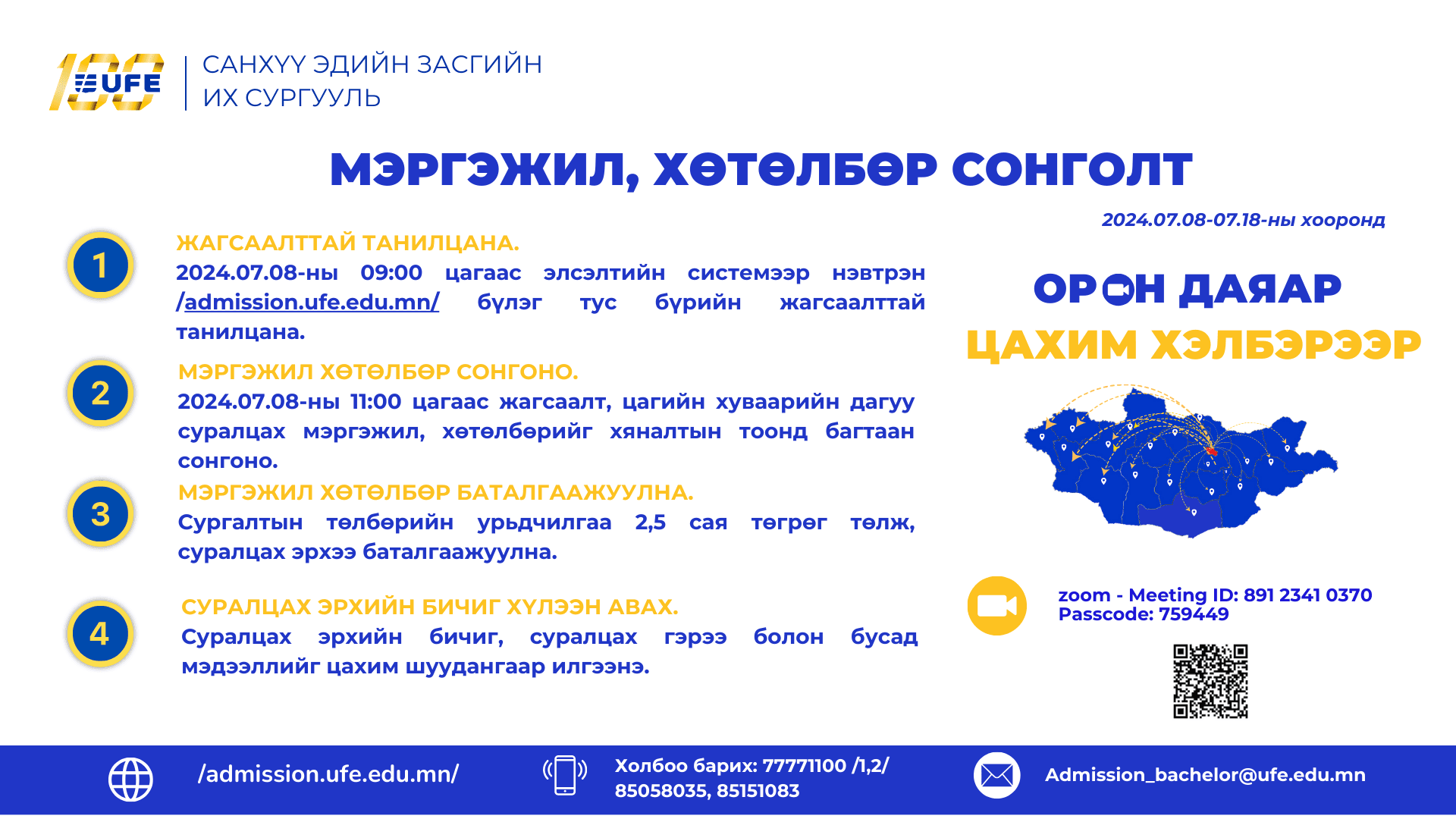 100 UFE

САНХҮҮ ЭДИЙН ЗАСГИЙН ИХ СУРГУУЛЬ

МЭРГЭЖИЛ, ХӨТӨЛБӨР СОНГОЛТ

2024.07.08-07.18-ны хооронд

1

ЖАГСААЛТТАЙ ТАНИЛЦАНА.

2024.07.08-ны 09:00 цагаас элсэлтийн системээр нэвтрэн /admission.ufe.edu.mn/ бүлэг тус бүрийн жагсаалттай танилцана.

2

МЭРГЭЖИЛ ХӨТӨЛБӨР СОНГОНО.

2024.07.08-ны 11:00 цагаас жагсаалт, цагийн хуваарийн дагуу суралцах мэргэжил, хөтөлбөрийг хяналтын тоонд багтаан сонгоно.

3

МЭРГЭЖИЛ ХӨТӨЛБӨР БАТАЛГААЖУУЛНА.

Сургалтын төлбөрийн урьдчилгаа 2,5 сая төгрөг төлж, суралцах эрхээ баталгаажуулна.

4

СУРАЛЦАХ ЭРХИЙН БИЧИГ ХҮЛЭЭН АВАХ.

Суралцах эрхийн бичиг, суралцах гэрээ болон бусад мэдээллийг цахим шуудангаар илгээнэ.

ОРОН ДАЯАР

ЦАХИМ ХЭЛБЭРЭЭР

zoom - Meeting ID: 891 2341 0370
Passcode: 759449

/admission.ufe.edu.mn/

Холбоо барих: 77771100 /1,2/
85058035, 85151083

Admission_bachelor@ufe.edu.mn